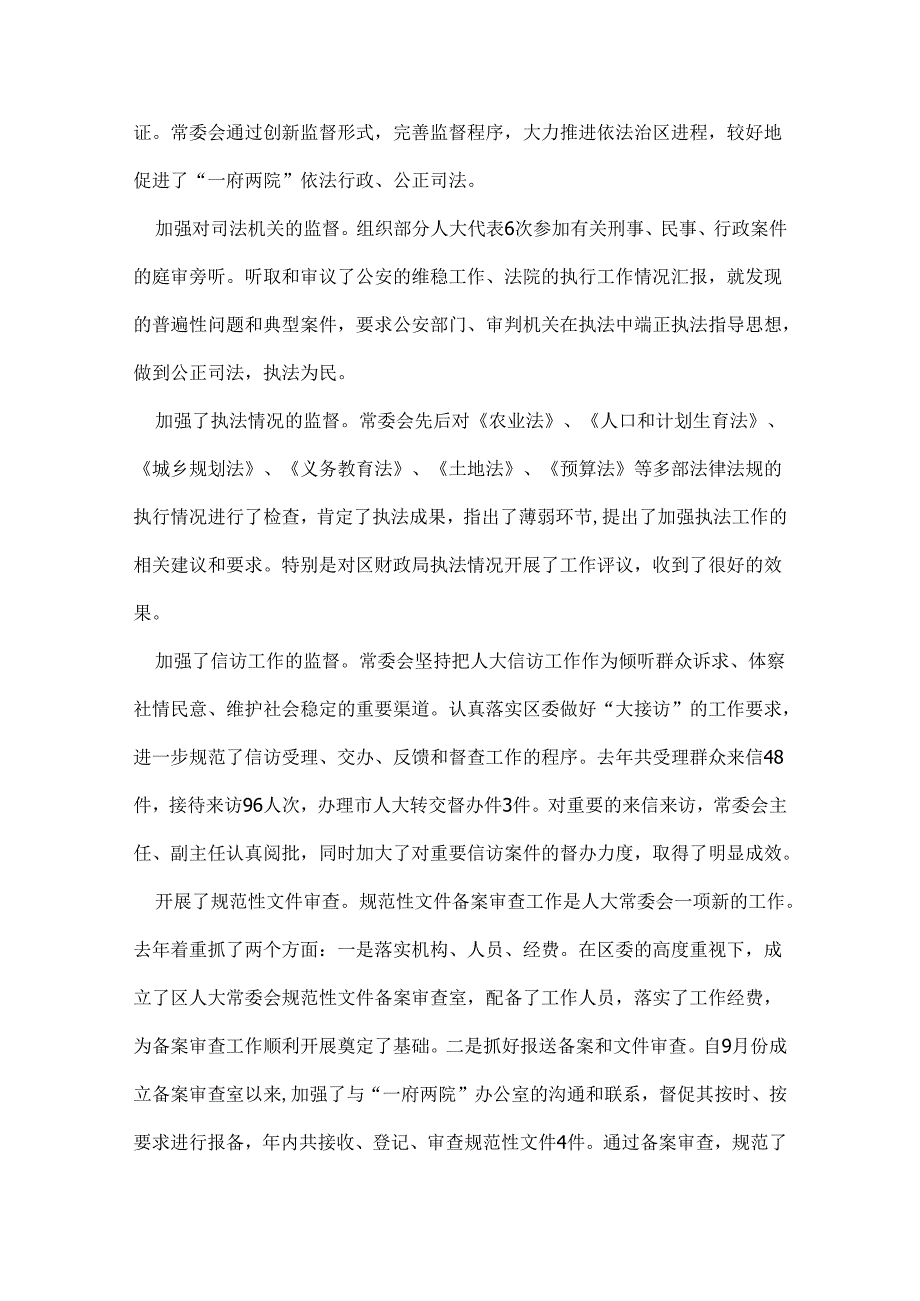 证。常委会通过创新监督形式，完善监督程序，大力推进依法治区进程，较好地促进了“一府两院”依法行政、公正司法。

加强对司法机关的监督。组织部分人大代表6次参加有关刑事、民事、行政案件的庭审旁听。听取和审议了公安的维稳工作、法院的执行工作情况汇报，就发现的普遍性问题和典型案件，要求公安部门、审判机关在执法中端正执法指导思想，做到公正司法，执法为民。

加强了执法情况的监督。常委会先后对《农业法》、《人口和计划生育法》、《城乡规划法》、《义务教育法》、《土地法》、《预算法》等多部法律法规的执行情况进行了检查，肯定了执法成果，指出了薄弱环节，提出了加强执法工作的相关建议和要求。特别是对区财政局执法情况开展了工作评议，收到了很好的效果。

加强了信访工作的监督。常委会坚持把人大信访工作作为倾听群众诉求、体察社情民意、维护社会稳定的重要渠道。认真落实区委做好“大接访”的工作要求，进一步规范了信访受理、交办、反馈和督查工作的程序。去年共受理群众来信48件，接待来访96人次，办理市人大转交督办件3件。对重要的来信来访，常委会主任、副主任认真阅批，同时加大了对重要信访案件的督办力度，取得了明显成效。

开展了规范性文件审查。规范性文件备案审查工作是人大常委会一项新的工作。去年着重抓了两个方面：一是落实机构、人员、经费。在区委的高度重视下，成立了区人大常委会规范性文件备案审查室，配备了工作人员，落实了工作经费，为备案审查工作顺利开展奠定了基础。二是抓好报送备案和文件审查。自9月份成立备案审查室以来,加强了与“一府两院”办公室的沟通和联系，督促其按时、按要求进行报备，年内共接收、登记、审查规范性文件4件。通过备案审查，规范了